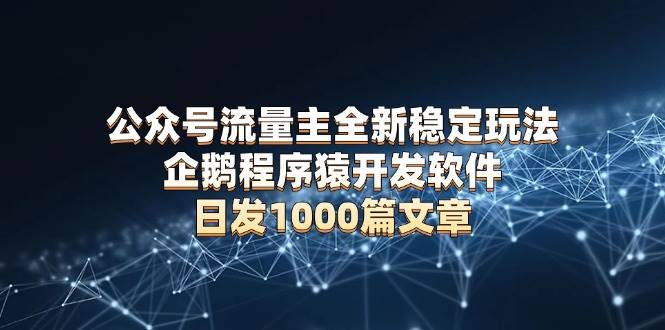 公众号流量主全新稳定玩法
企鹅程序猿开发软件
日发1000篇文章